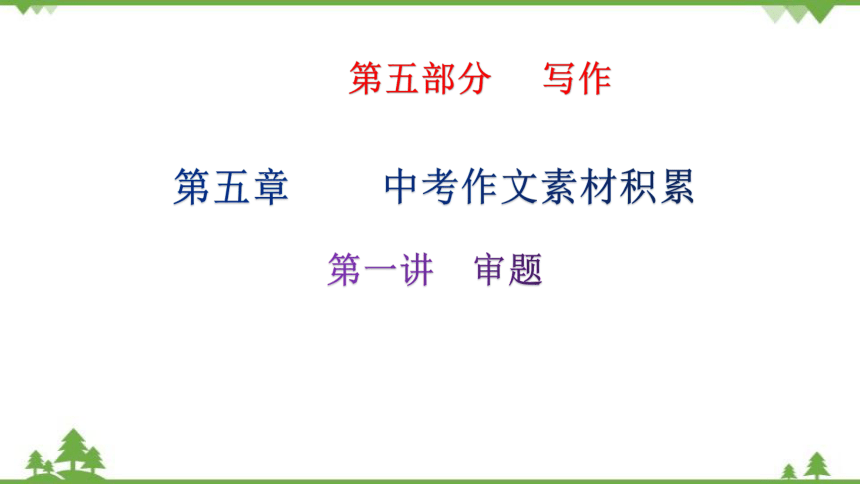 第五部分　写作

第五章　中考作文素材积累

第一讲　审题